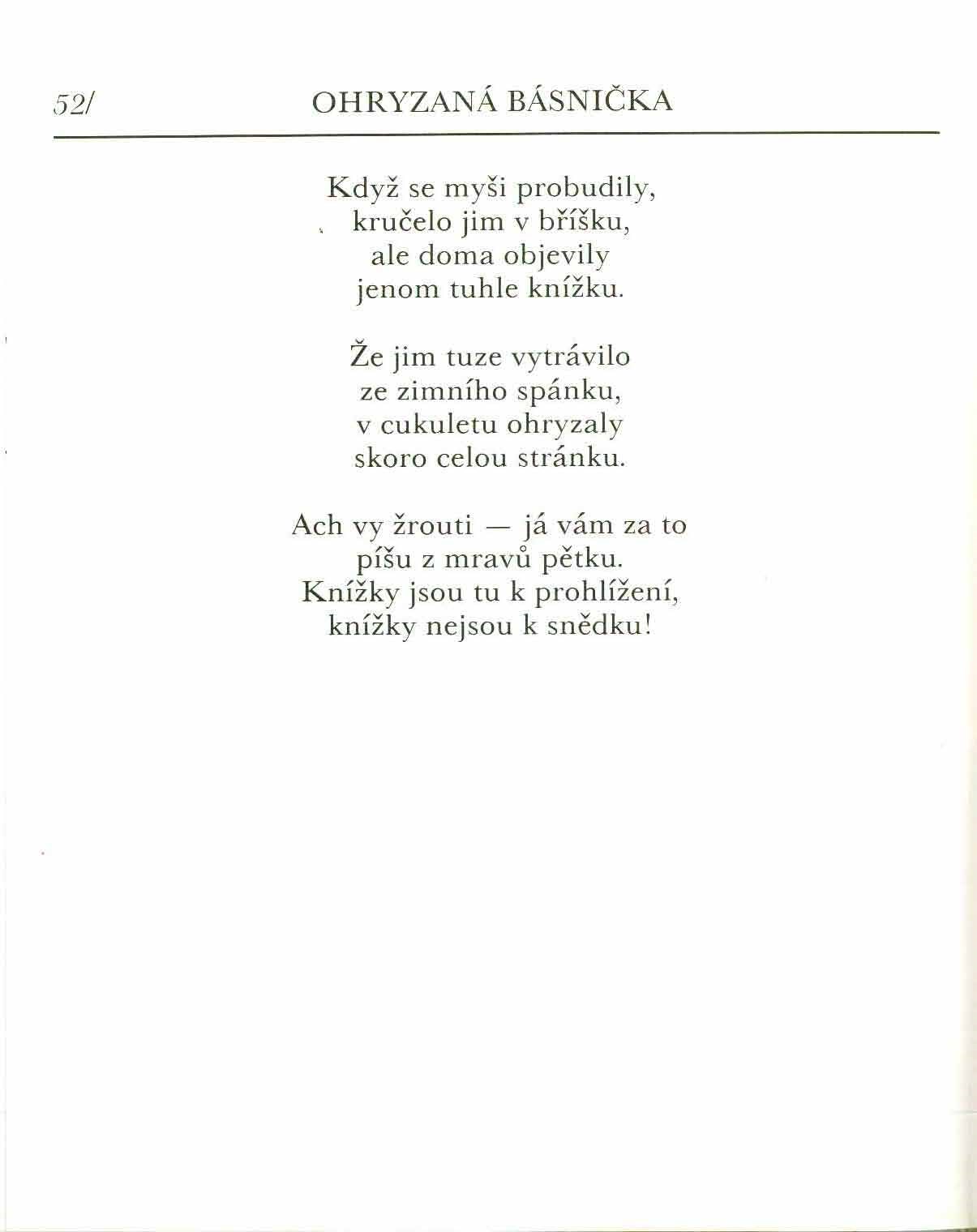 52/ OHRYZANÁ BÁSNIČKA

Když se myši probudily,
kručelo jim v bříšku,
ale doma objevily
jenom tuhle knížku.

Že jim tuze vytrávilo
ze zimního spánku,
v cukuletu ohryzaly
skoro celou stránku.

Ach vy žrouti — já vám za to
píšu z mravů pětku.
Knížky jsou tu k prohlížení,
knížky nejsou k snědku!